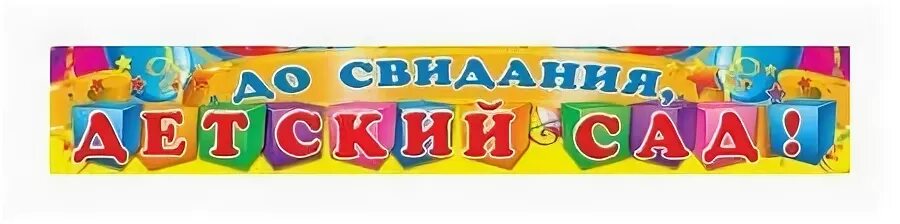 ДО СВИДАНИЯ,
ДЕТСКИЙ САД!